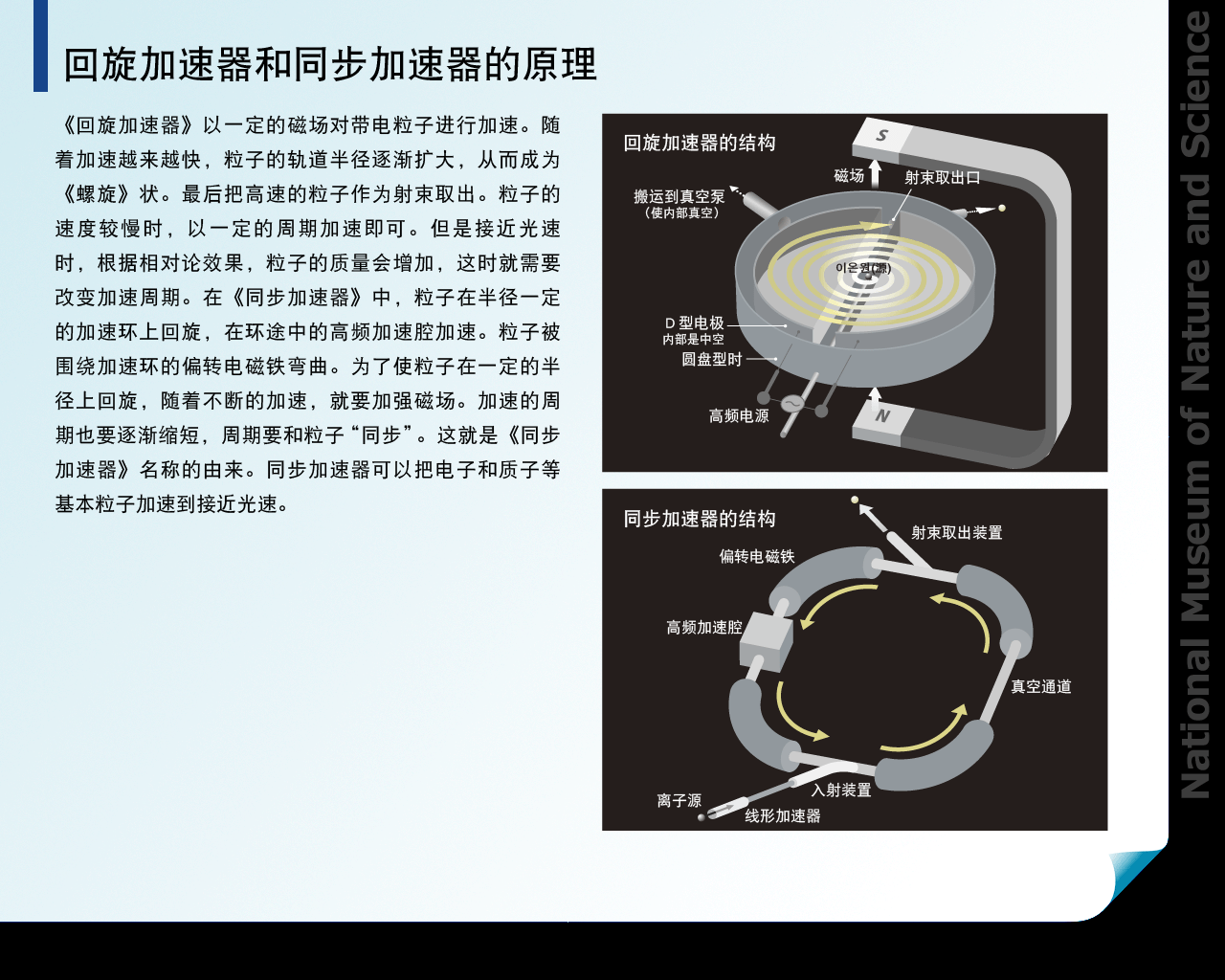 回旋加速器和同步加速器的原理

《回旋加速器》以一定的磁场对带电粒子进行加速。随着加速越来越快，粒子的轨道半径逐渐扩大，从而成为《螺旋》状。最后把高速的粒子作为射束取出。粒子的速度较慢时，以一定的周期加速即可。但是接近光速时，根据相对论效果，粒子的质量会增加，这时就需要改变加速周期。在《同步加速器》中，粒子在半径一定的加速环上回旋，在环途中的高频加速腔加速。粒子被围绕加速环的偏转电磁铁弯曲。为了使粒子在一定的半径上回旋，随着不断的加速，就要加强磁场。加速的周期也要逐渐缩短，周期要和粒子“同步”。这就是《同步加速器》名称的由来。同步加速器可以把电子和质子等基本粒子加速到接近光速。

回旋加速器的结构
S
磁场
射束取出口
搬运到真空泵
（使内部真空）
이온원(源)
D 型电极
内部是中空
圆盘型时
高频电源
N

同步加速器的结构
射束取出装置
偏转电磁铁
高频加速腔
真空通道
入射装置
离子源
线形加速器

National Museum of Nature and Science